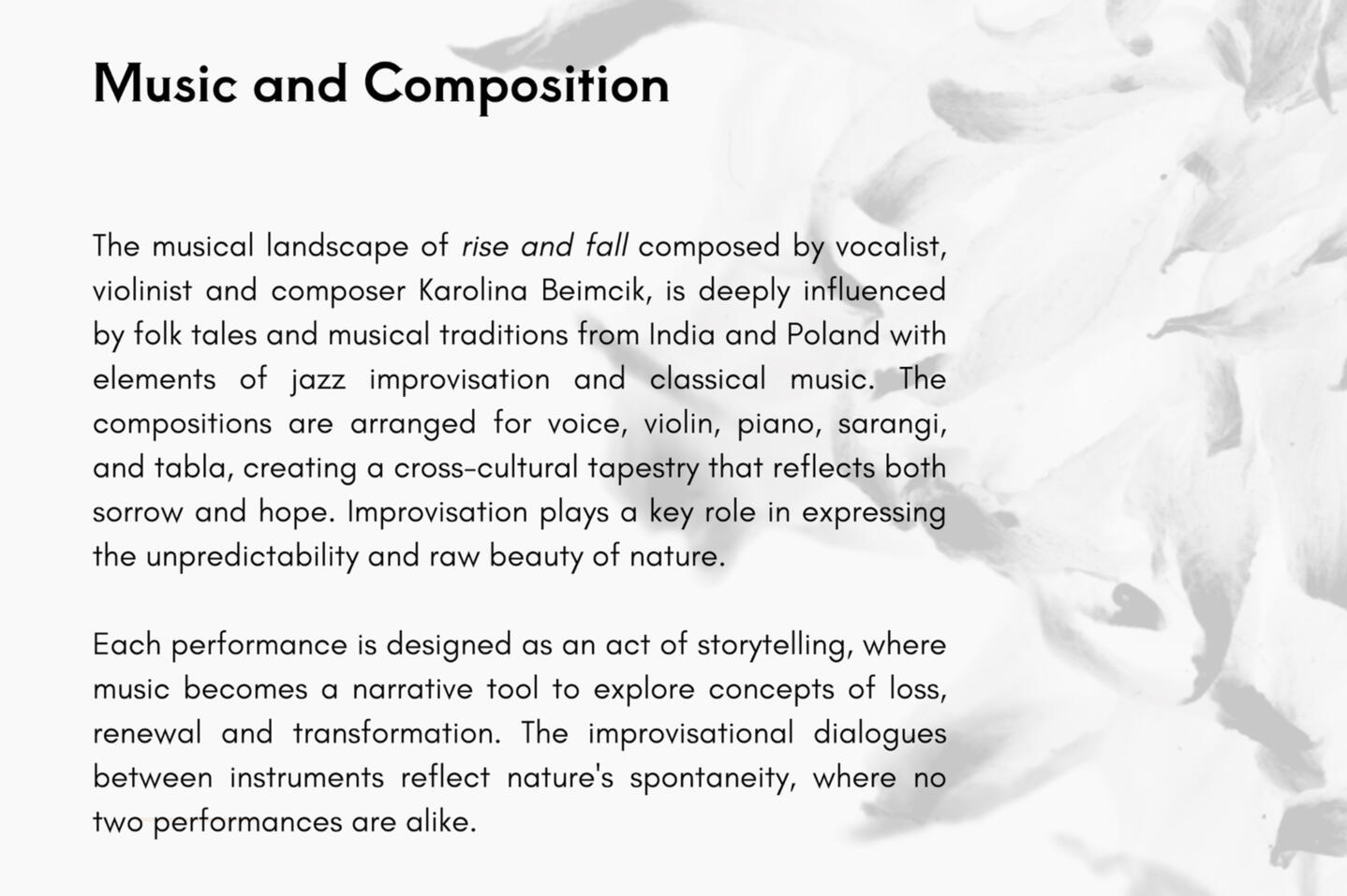 Music and Composition

The musical landscape of rise and fall composed by vocalist, violinist and composer Karolina Beimcik, is deeply influenced by folk tales and musical traditions from India and Poland with elements of jazz improvisation and classical music. The compositions are arranged for voice, violin, piano, sarangi, and tabla, creating a cross-cultural tapestry that reflects both sorrow and hope. Improvisation plays a key role in expressing the unpredictability and raw beauty of nature.

Each performance is designed as an act of storytelling, where music becomes a narrative tool to explore concepts of loss, renewal and transformation. The improvisational dialogues between instruments reflect nature's spontaneity, where no two performances are alike.